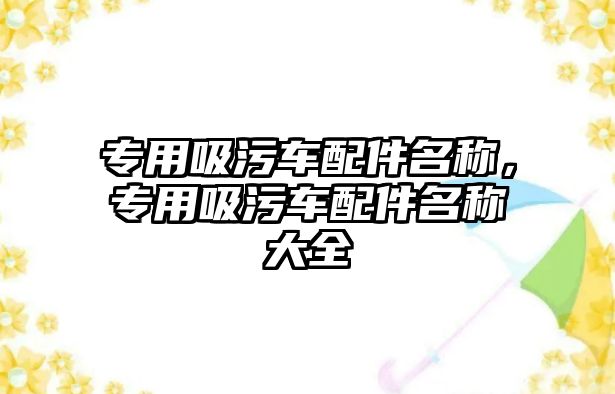 专用吸污车配件名称，专用吸污车配件名称大全